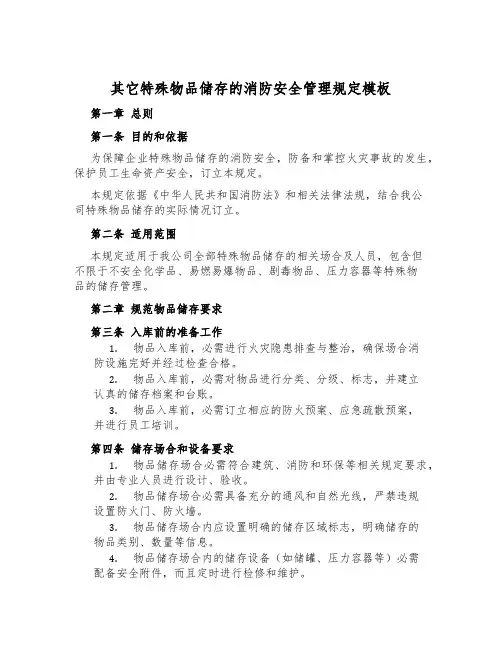 其它特殊物品储存的消防安全管理规定模板

第一章 总则

第一条 目的和依据

为保障企业特殊物品储存的消防安全，防备和掌控火灾事故的发生，保护员工生命资产安全，订立本规定。

本规定依据《中华人民共和国消防法》和相关法律法规，结合我公司特殊物品储存的实际情况订立。

第二条 适用范围

本规定适用于我公司全部特殊物品储存的相关场合及人员，包含但不限于不安全化学品、易燃易爆物品、剧毒物品、压力容器等特殊物品的储存管理。

第二章 规范物品储存要求

第三条 入库前的准备工作

1. 物品入库前，必需进行火灾隐患排查与整治，确保场合消防设施完好并经过检查合格。

2. 物品入库前，必需对物品进行分类、分级、标志，并建立认真的储存档案和台账。

3. 物品入库前，必需订立相应的防火预案、应急疏散预案，并进行员工培训。

第四条 储存场合和设备要求

1. 物品储存场合必需符合建筑、消防和环保等相关规定要求，并由专业人员进行设计、验收。

2. 物品储存场合必需具备充分的通风和自然光线，严禁违规设置防火门、防火墙。

3. 物品储存场合内应设置明确的储存区域标志，明确储存的物品类别、数量等信息。

4. 物品储存场合内的储存设备（如储罐、压力容器等）必需配备安全附件，而且定时进行检修和维护。